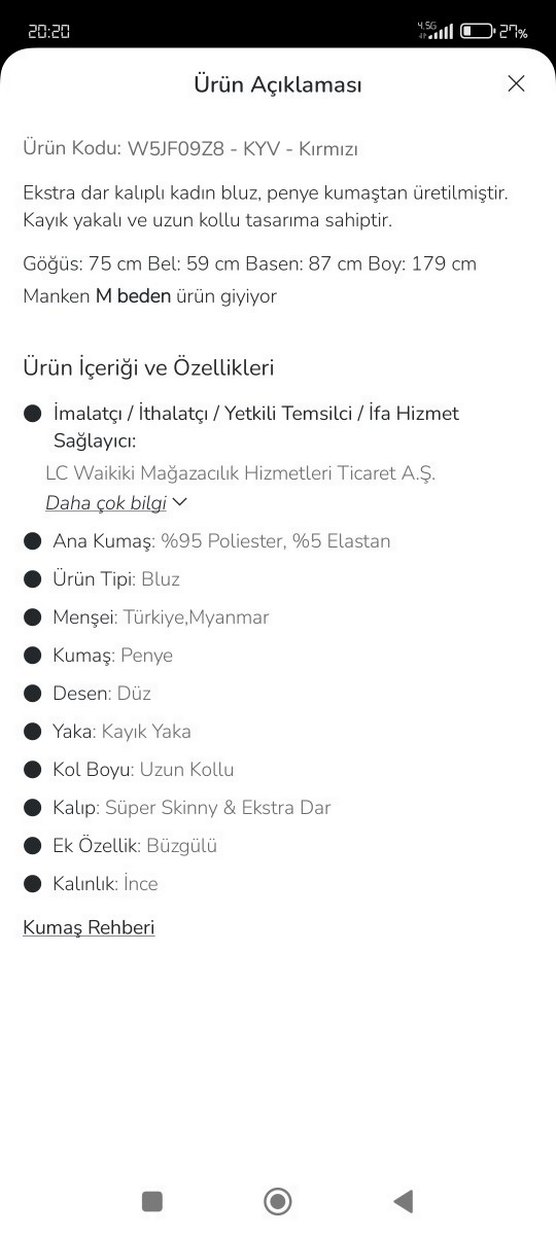 20:20 4.5G 27%

Ürün Açıklaması

Ürün Kodu: W5JF09Z8 - KYV - Kırmızı

Ekstra dar kalıplı kadın bluz, penye kumaştan üretilmiştir. Kayık yakalı ve uzun kollu tasarıma sahiptir.

Göğüs: 75 cm Bel: 59 cm Basen: 87 cm Boy: 179 cm
Manken M beden ürün giyiyor

Ürün İçeriği ve Özellikleri

İmalatçı / İthalatçı / Yetkili Temsilci / İfa Hizmet Sağlayıcı:
LC Waikiki Mağazacılık Hizmetleri Ticaret A.Ş.
Daha çok bilgi

Ana Kumaş: %95 Poliester, %5 Elastan

Ürün Tipi: Bluz

Menşei: Türkiye,Myanmar

Kumaş: Penye

Desen: Düz

Yaka: Kayık Yaka

Kol Boyu: Uzun Kollu

Kalıp: Süper Skinny & Ekstra Dar

Ek Özellik: Büzgülü

Kalınlık: İnce

Kumaş Rehberi